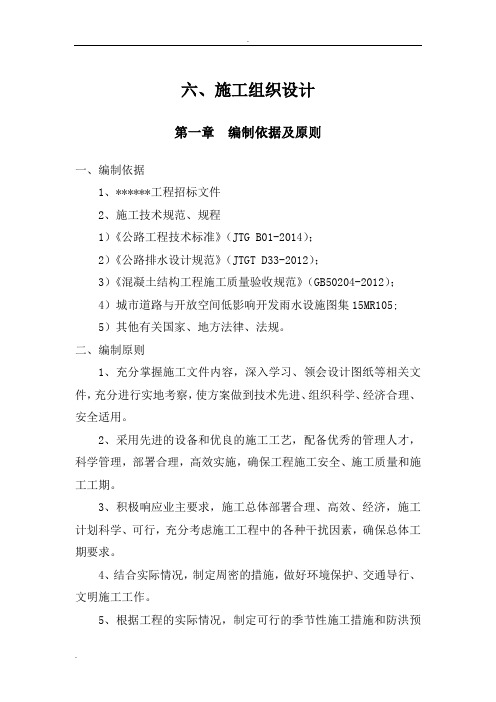 六、施工组织设计

第一章　编制依据及原则

一、编制依据

1、******工程招标文件

2、施工技术规范、规程

1）《公路工程技术标准》（JTG B01-2014）；

2）《公路排水设计规范》（JTGT D33-2012）；

3）《混凝土结构工程施工质量验收规范》（GB50204-2012）；

4）城市道路与开放空间低影响开发雨水设施图集 15MR105；

5）其他有关国家、地方法律、法规。

二、编制原则

1、充分掌握施工文件内容，深入学习、领会设计图纸等相关文件，充分进行实地考察，使方案做到技术先进、组织科学、经济合理、安全适用。

2、采用先进的设备和优良的施工工艺，配备优秀的管理人才，科学管理，部署合理，高效实施，确保工程施工安全、施工质量和施工工期。

3、积极响应业主要求，施工总体部署合理、高效、经济，施工计划科学、可行，充分考虑施工工程中的各种干扰因素，确保总体工期要求。

4、结合实际情况，制定周密的措施，做好环境保护、交通导行、文明施工工作。

5、根据工程的实际情况，制定可行的季节性施工措施和防洪预